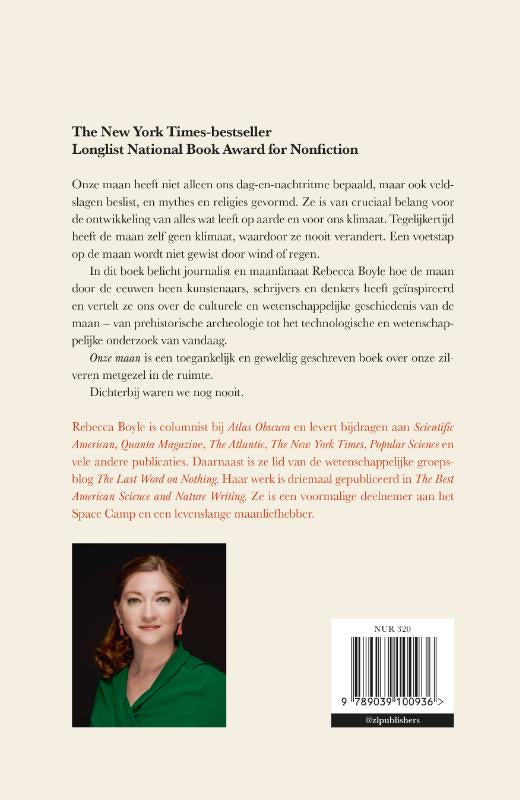 The New York Times-bestseller
Longlist National Book Award for Nonfiction

Onze maan heeft niet alleen ons dag-en-nachtritme bepaald, maar ook veldslagen beslist, en mythes en religies gevormd. Ze is van cruciaal belang voor de ontwikkeling van alles wat leeft op aarde en voor ons klimaat. Tegelijkertijd heeft de maan zelf geen klimaat, waardoor ze nooit verandert. Een voetstap op de maan wordt niet gewist door wind of regen.

In dit boek belicht journalist en maanfanaat Rebecca Boyle hoe de maan door de eeuwen heen kunstenaars, schrijvers en denkers heeft geïnspireerd en vertelt ze ons over de culturele en wetenschappelijke geschiedenis van de maan – van prehistorische archeologie tot het technologische en wetenschappelijke onderzoek van vandaag.

Onze maan is een toegankelijk en geweldig geschreven boek over onze zilveren metgezel in de ruimte.

Dichterbij waren we nog nooit.

Rebecca Boyle is columnist bij Atlas Obscura en levert bijdragen aan Scientific American, Quanta Magazine, The Atlantic, The New York Times, Popular Science en vele andere publicaties. Daarnaast is ze lid van de wetenschappelijke groepsblog The Last Word on Nothing. Haar werk is driemaal gepubliceerd in The Best American Science and Nature Writing. Ze is een voormalige deelnemer aan het Space Camp en een levenslange maanliefhebber.

NUR 320

9 789039 100936 >

@zlpublishers